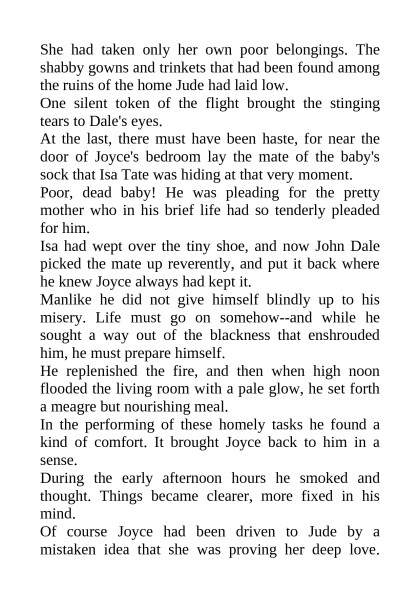 She had taken only her own poor belongings. The shabby gowns and trinkets that had been found among the ruins of the home Jude had laid low.

One silent token of the flight brought the stinging tears to Dale's eyes.

At the last, there must have been haste, for near the door of Joyce's bedroom lay the mate of the baby's sock that Isa Tate was hiding at that very moment.

Poor, dead baby! He was pleading for the pretty mother who in his brief life had so tenderly pleaded for him.

Isa had wept over the tiny shoe, and now John Dale picked the mate up reverently, and put it back where he knew Joyce always had kept it.

Manlike he did not give himself blindly up to his misery. Life must go on somehow--and while he sought a way out of the blackness that enshrouded him, he must prepare himself.

He replenished the fire, and then when high noon flooded the living room with a pale glow, he set forth a meagre but nourishing meal.

In the performing of these homely tasks he found a kind of comfort. It brought Joyce back to him in a sense.

During the early afternoon hours he smoked and thought. Things became clearer, more fixed in his mind.

Of course Joyce had been driven to Jude by a mistaken idea that she was proving her deep love.